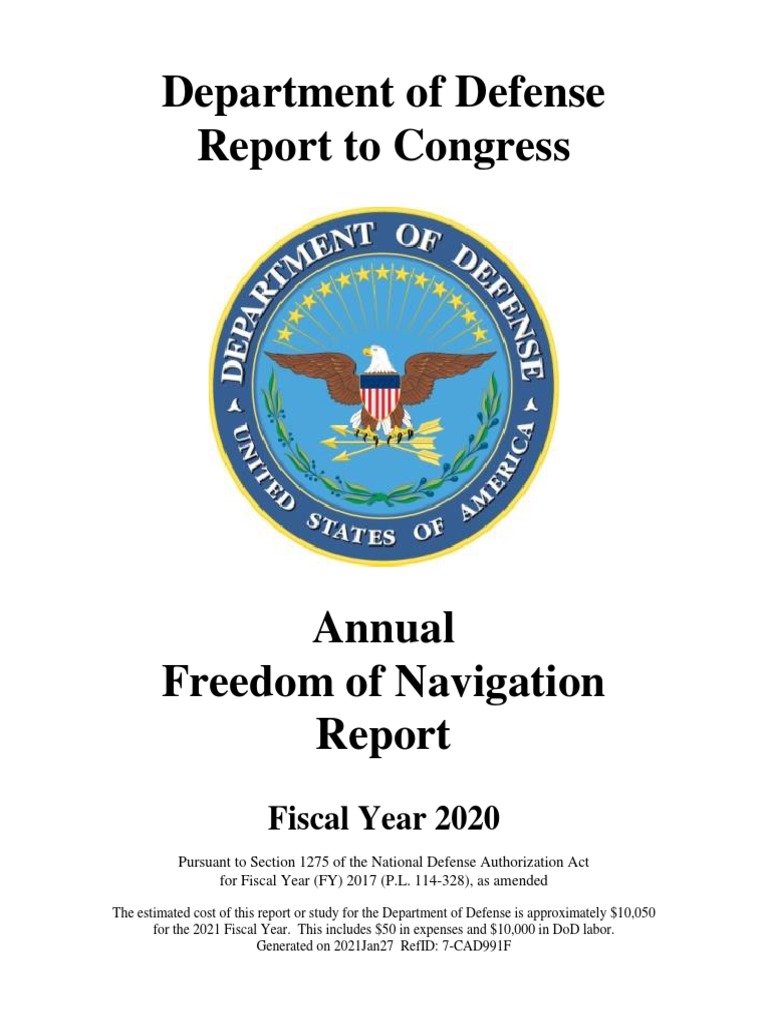 Department of Defense
Report to Congress

DEPARTMENT OF DEFENSE
UNITED STATES OF AMERICA

Annual
Freedom of Navigation
Report

Fiscal Year 2020

Pursuant to Section 1275 of the National Defense Authorization Act for Fiscal Year (FY) 2017 (P.L. 114-328), as amended

The estimated cost of this report or study for the Department of Defense is approximately \$10,050 for the 2021 Fiscal Year. This includes \$50 in expenses and \$10,000 in DoD labor.
Generated on 2021Jan27 RefID: 7-CAD991F